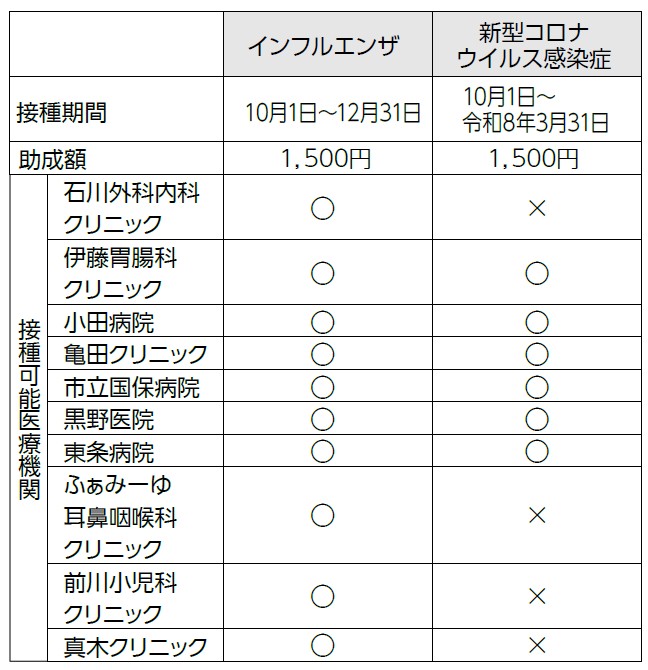 |  |  | インフルエンザ | 新型コロナウイルス感染症 |
|---|---|---|---|
| 接種期間 |  | 10月1日～12月31日 | 10月1日～令和8年3月31日 |
| 助成額 |  | 1,500円 | 1,500円 |
| 接種可能医療機関 | 石川外科内科クリニック | ○ | × |
|  | 伊藤胃腸科クリニック | ○ | ○ |
|  | 小田病院 | ○ | ○ |
|  | 亀田クリニック | ○ | ○ |
|  | 市立国保病院 | ○ | ○ |
|  | 黒野医院 | ○ | ○ |
|  | 東条病院 | ○ | ○ |
|  | ふぁみーゆ耳鼻咽喉科クリニック | ○ | × |
|  | 前川小児科クリニック | ○ | × |
|  | 真木クリニック | ○ | × |